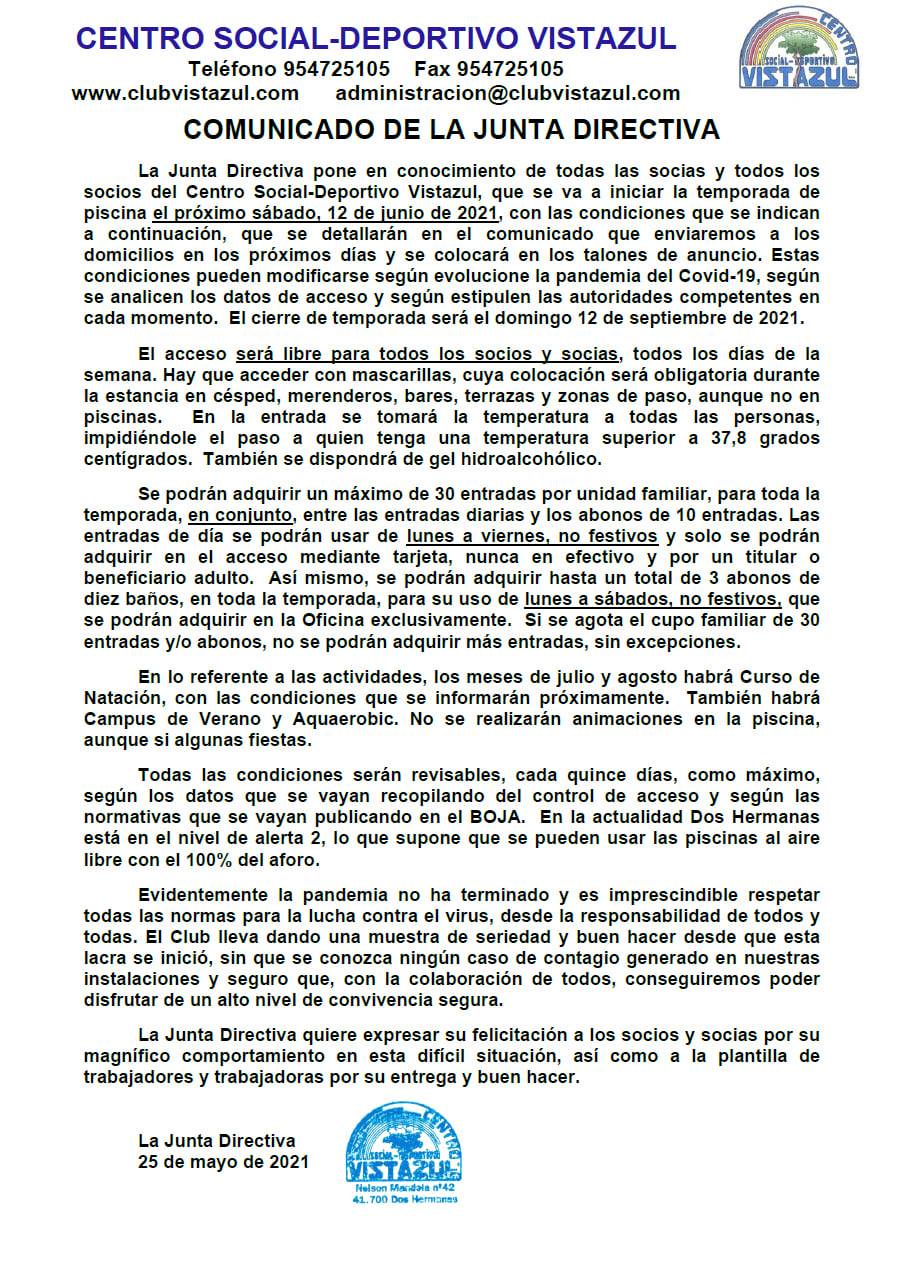 CENTRO SOCIAL-DEPORTIVO VISTAZUL
Teléfono 954725105 Fax 954725105
www.clubvistazul.com administracion@clubvistazul.com

CENTRO SOCIAL-DEPORTIVO VISTAZUL

COMUNICADO DE LA JUNTA DIRECTIVA

La Junta Directiva pone en conocimiento de todas las socias y todos los socios del Centro Social-Deportivo Vistazul, que se va a iniciar la temporada de piscina el próximo sábado, 12 de junio de 2021, con las condiciones que se indican a continuación, que se detallarán en el comunicado que enviaremos a los domicilios en los próximos días y se colocará en los talones de anuncio. Estas condiciones pueden modificarse según evolucione la pandemia del Covid-19, según se analicen los datos de acceso y según estipulen las autoridades competentes en cada momento. El cierre de temporada será el domingo 12 de septiembre de 2021.

El acceso será libre para todos los socios y socias, todos los días de la semana. Hay que acceder con mascarillas, cuya colocación será obligatoria durante la estancia en césped, merenderos, bares, terrazas y zonas de paso, aunque no en piscinas. En la entrada se tomará la temperatura a todas las personas, impidiéndole el paso a quien tenga una temperatura superior a 37,8 grados centígrados. También se dispondrá de gel hidroalcohólico.

Se podrán adquirir un máximo de 30 entradas por unidad familiar, para toda la temporada, en conjunto, entre las entradas diarias y los abonos de 10 entradas. Las entradas de día se podrán usar de lunes a viernes, no festivos y solo se podrán adquirir en el acceso mediante tarjeta, nunca en efectivo y por un titular o beneficiario adulto. Así mismo, se podrán adquirir hasta un total de 3 abonos de diez baños, en toda la temporada, para su uso de lunes a sábados, no festivos, que se podrán adquirir en la Oficina exclusivamente. Si se agota el cupo familiar de 30 entradas y/o abonos, no se podrán adquirir más entradas, sin excepciones.

En lo referente a las actividades, los meses de julio y agosto habrá Curso de Natación, con las condiciones que se informarán próximamente. También habrá Campus de Verano y Aquaerobic. No se realizarán animaciones en la piscina, aunque si algunas fiestas.

Todas las condiciones serán revisables, cada quince días, como máximo, según los datos que se vayan recopilando del control de acceso y según las normativas que se vayan publicando en el BOJA. En la actualidad Dos Hermanas está en el nivel de alerta 2, lo que supone que se pueden usar las piscinas al aire libre con el 100% del aforo.

Evidentemente la pandemia no ha terminado y es imprescindible respetar todas las normas para la lucha contra el virus, desde la responsabilidad de todos y todas. El Club lleva dando una muestra de seriedad y buen hacer desde que esta lacra se inició, sin que se conozca ningún caso de contagio generado en nuestras instalaciones y seguro que, con la colaboración de todos, conseguiremos poder disfrutar de un alto nivel de convivencia segura.

La Junta Directiva quiere expresar su felicitación a los socios y socias por su magnífico comportamiento en esta difícil situación, así como a la plantilla de trabajadores y trabajadoras por su entrega y buen hacer.

La Junta Directiva
25 de mayo de 2021

CENTRO SOCIAL-DEPORTIVO VISTAZUL
Nelson Mandela nº42
41.700 Dos Hermanas